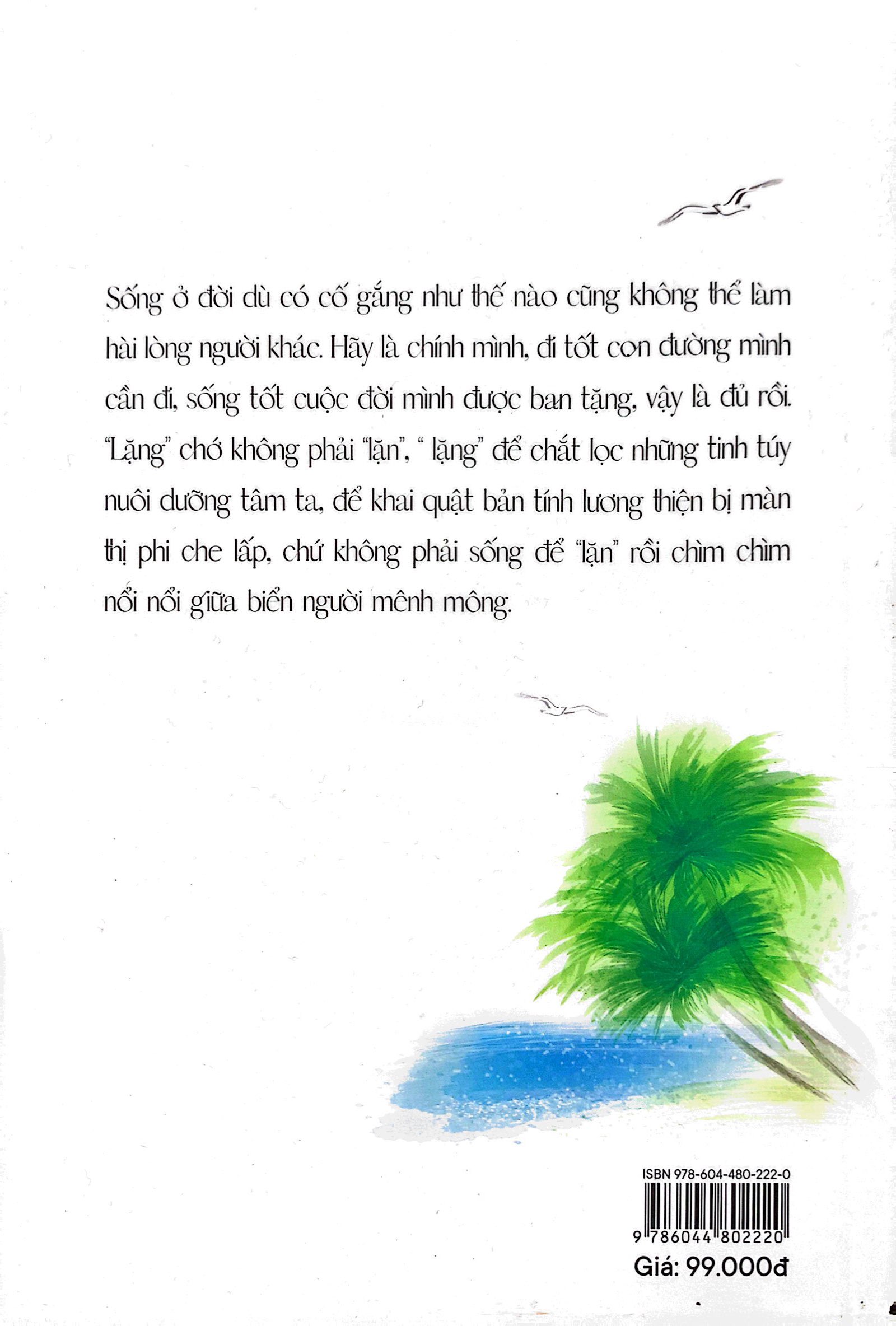 Sống ở đời dù có cố gắng như thế nào cũng không thể làm hài lòng người khác. Hãy là chính mình, đi tốt con đường mình cần đi, sống tốt cuộc đời mình được ban tặng, vậy là đủ rồi. "Lặng" chớ không phải "lặn", " lặng" để chắt lọc những tinh túy nuôi dưỡng tâm ta, để khai quật bản tính lương thiện bị màn thị phi che lấp, chứ không phải sống để "lặn" rồi chìm chìm nổi nổi giữa biển người mênh mông.

ISBN 978-604-480-222-0
9 786044 802220
Giá: 99.000đ